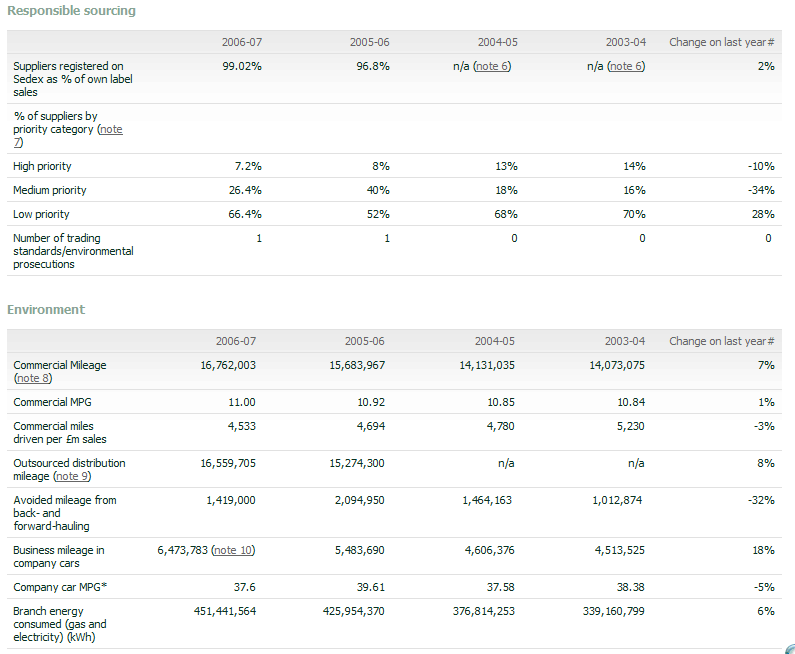 Responsible sourcing

| | 2006-07 | 2005-06 | 2004-05 | 2003-04 | Change on last year# |
|---|---|---|---|---|---|
| Suppliers registered on Sedex as % of own label sales | 99.02% | 96.8% | n/a (note 6) | n/a (note 6) | 2% |
| % of suppliers by priority category (note 7) | | | | | |
| High priority | 7.2% | 8% | 13% | 14% | -10% |
| Medium priority | 26.4% | 40% | 18% | 16% | -34% |
| Low priority | 66.4% | 52% | 68% | 70% | 28% |
| Number of trading standards/environmental prosecutions | 1 | 1 | 0 | 0 | 0 |

Environment

| | 2006-07 | 2005-06 | 2004-05 | 2003-04 | Change on last year# |
|---|---|---|---|---|---|
| Commercial Mileage (note 8) | 16,762,003 | 15,683,967 | 14,131,035 | 14,073,075 | 7% |
| Commercial MPG | 11.00 | 10.92 | 10.85 | 10.84 | 1% |
| Commercial miles driven per £m sales | 4,533 | 4,694 | 4,780 | 5,230 | -3% |
| Outsourced distribution mileage (note 9) | 16,559,705 | 15,274,300 | n/a | n/a | 8% |
| Avoided mileage from back- and forward-hauling | 1,419,000 | 2,094,950 | 1,464,163 | 1,012,874 | -32% |
| Business mileage in company cars | 6,473,783 (note 10) | 5,483,690 | 4,606,376 | 4,513,525 | 18% |
| Company car MPG* | 37.6 | 39.61 | 37.58 | 38.38 | -5% |
| Branch energy consumed (gas and electricity) (kWh) | 451,441,564 | 425,954,370 | 376,814,253 | 339,160,799 | 6% |